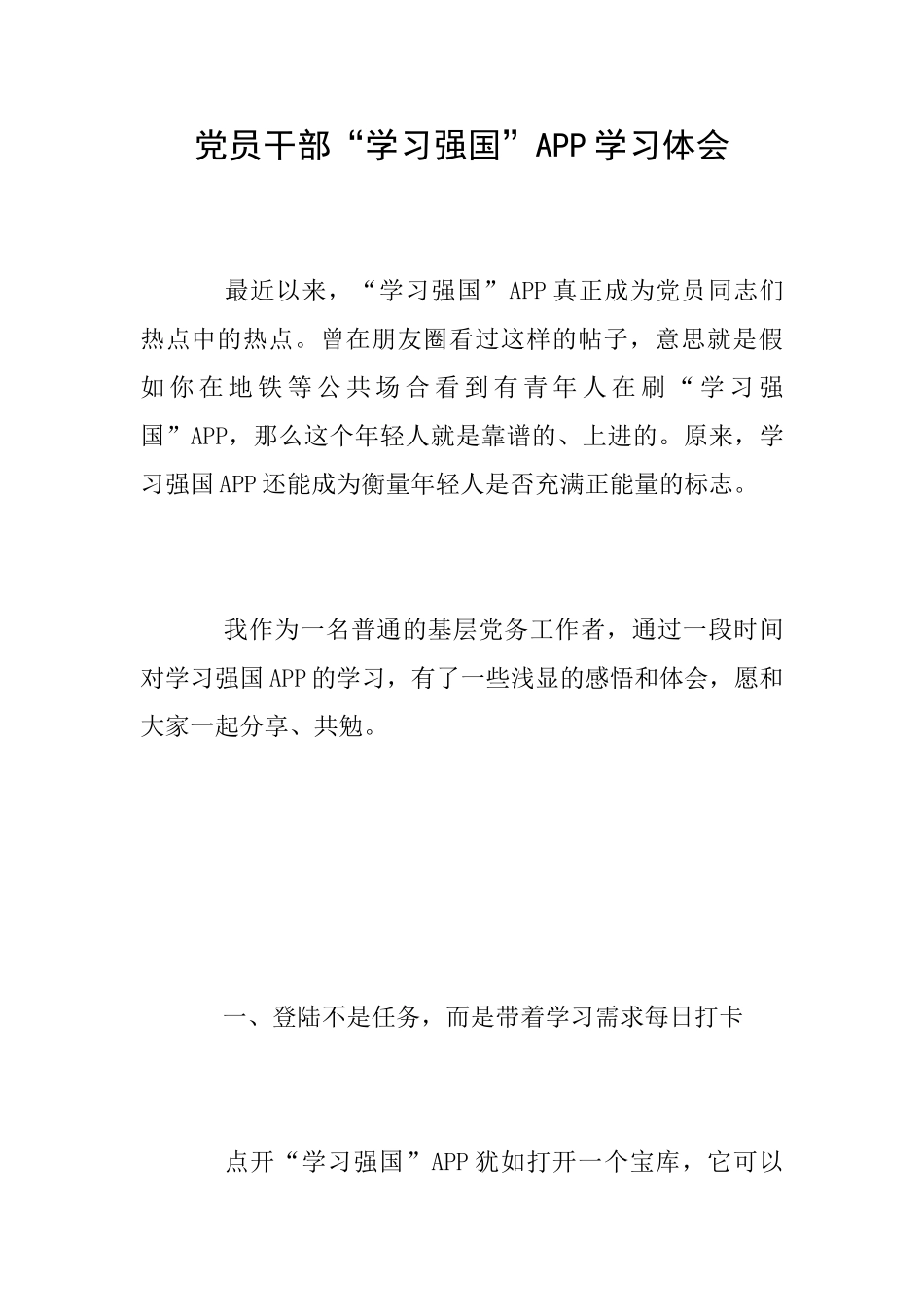 党员干部“学习强国”APP学习体会

最近以来，“学习强国”APP真正成为党员同志们热点中的热点。曾在朋友圈看过这样的帖子，意思就是假如你在地铁等公共场合看到有青年人在刷“学习强国”APP，那么这个年轻人就是靠谱的、上进的。原来，学习强国APP还能成为衡量年轻人是否充满正能量的标志。

我作为一名普通的基层党务工作者，通过一段时间对学习强国APP的学习，有了一些浅显的感悟和体会，愿和大家一起分享、共勉。

一、登陆不是任务，而是带着学习需求每日打卡

点开“学习强国”APP犹如打开一个宝库，它可以